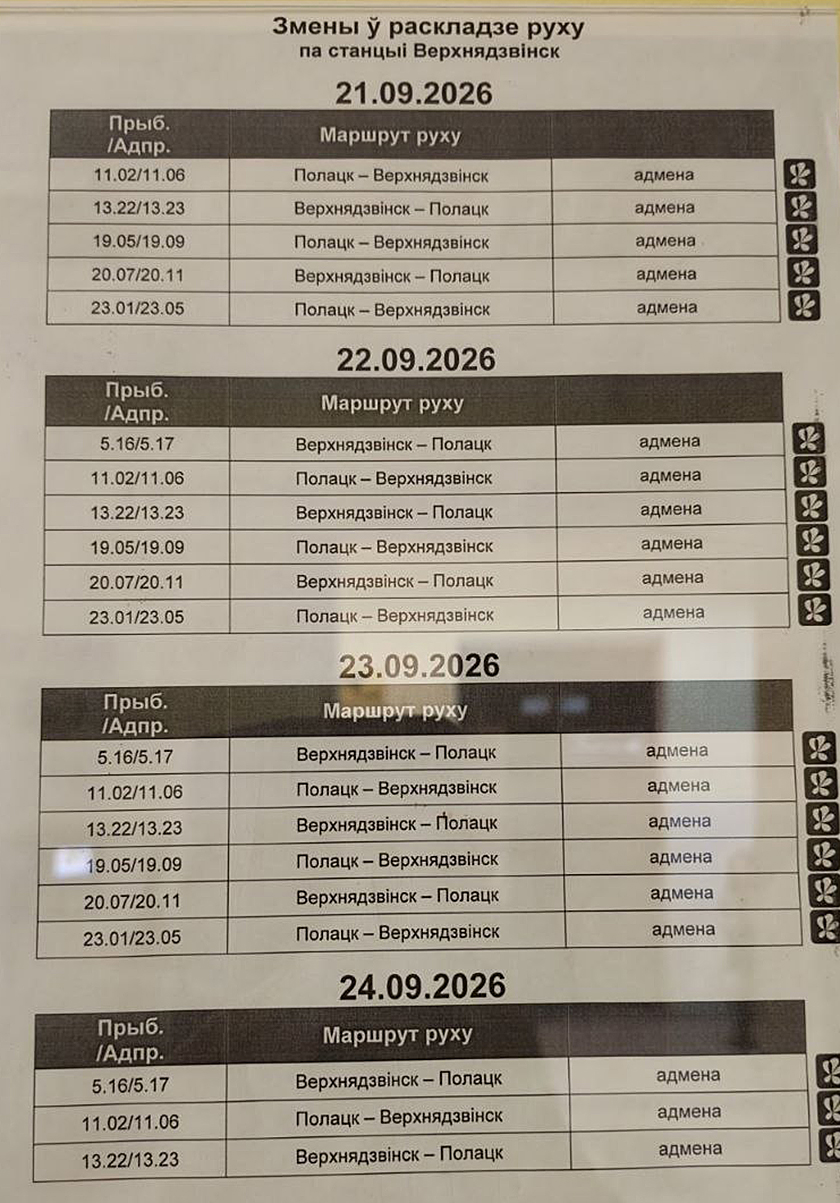 Змены ў раскладзе руху
па станцыі Верхнядзвінск

21.09.2026

| Прыб. /Адпр. | Маршрут руху | |
|---|---|---|
| 11.02/11.06 | Полацк – Верхнядзвінск | адмена |
| 13.22/13.23 | Верхнядзвінск – Полацк | адмена |
| 19.05/19.09 | Полацк – Верхнядзвінск | адмена |
| 20.07/20.11 | Верхнядзвінск – Полацк | адмена |
| 23.01/23.05 | Полацк – Верхнядзвінск | адмена |

22.09.2026

| Прыб. /Адпр. | Маршрут руху | |
|---|---|---|
| 5.16/5.17 | Верхнядзвінск – Полацк | адмена |
| 11.02/11.06 | Полацк – Верхнядзвінск | адмена |
| 13.22/13.23 | Верхнядзвінск – Полацк | адмена |
| 19.05/19.09 | Полацк – Верхнядзвінск | адмена |
| 20.07/20.11 | Верхнядзвінск – Полацк | адмена |
| 23.01/23.05 | Полацк – Верхнядзвінск | адмена |

23.09.2026

| Прыб. /Адпр. | Маршрут руху | |
|---|---|---|
| 5.16/5.17 | Верхнядзвінск – Полацк | адмена |
| 11.02/11.06 | Полацк – Верхнядзвінск | адмена |
| 13.22/13.23 | Верхнядзвінск – Полацк | адмена |
| 19.05/19.09 | Полацк – Верхнядзвінск | адмена |
| 20.07/20.11 | Верхнядзвінск – Полацк | адмена |
| 23.01/23.05 | Полацк – Верхнядзвінск | адмена |

24.09.2026

| Прыб. /Адпр. | Маршрут руху | |
|---|---|---|
| 5.16/5.17 | Верхнядзвінск – Полацк | адмена |
| 11.02/11.06 | Полацк – Верхнядзвінск | адмена |
| 13.22/13.23 | Верхнядзвінск – Полацк | адмена |